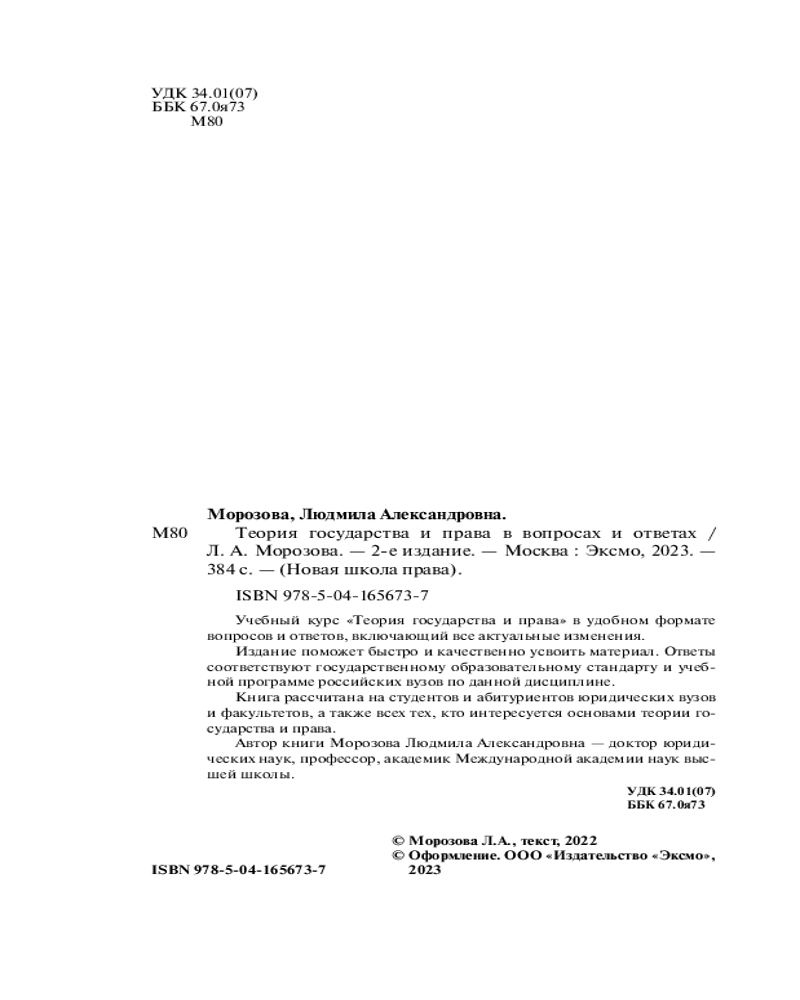 УДК 34.01(07)
ББК 67.0я73
М80

Морозова, Людмила Александровна.

М80 Теория государства и права в вопросах и ответах / Л. А. Морозова. — 2-е издание. — Москва : Эксмо, 2023. — 384 с. — (Новая школа права).

ISBN 978-5-04-165673-7

Учебный курс «Теория государства и права» в удобном формате вопросов и ответов, включающий все актуальные изменения.

Издание поможет быстро и качественно усвоить материал. Ответы соответствуют государственному образовательному стандарту и учебной программе российских вузов по данной дисциплине.

Книга рассчитана на студентов и абитуриентов юридических вузов и факультетов, а также всех тех, кто интересуется основами теории государства и права.

Автор книги Морозова Людмила Александровна — доктор юридических наук, профессор, академик Международной академии наук высшей школы.

УДК 34.01(07)
ББК 67.0я73

ISBN 978-5-04-165673-7

© Морозова Л.А., текст, 2022
© Оформление. ООО «Издательство «Эксмо», 2023